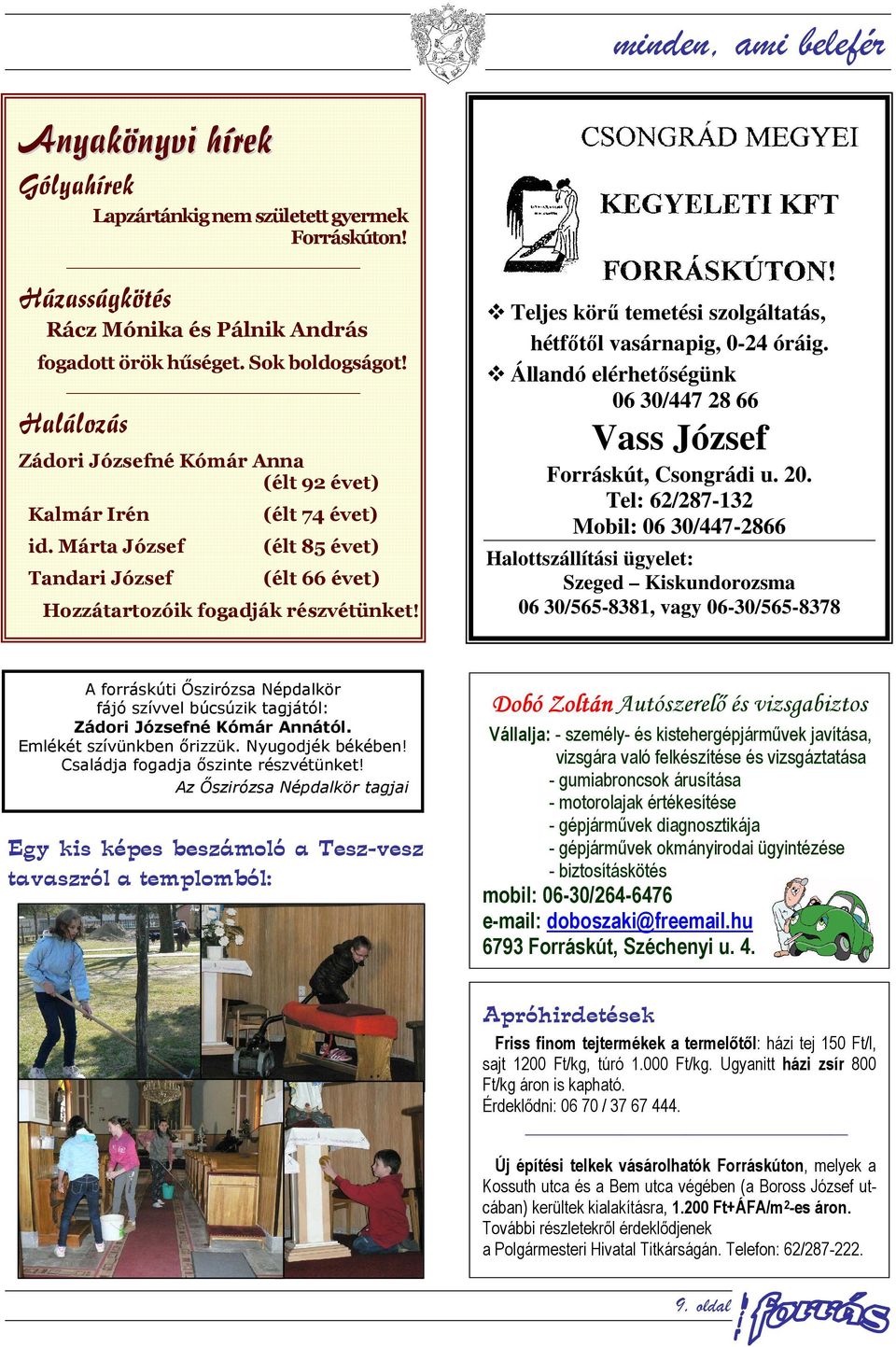 minden, ami belefér

Anyakönyvi hírek

Gólyahírek

Lapzártánkig nem született gyermek Forráskúton!

Házasságkötés

Rácz Mónika és Pálnik András fogadott örök hűséget. Sok boldogságot!

Halálozás

Zádori Józsefné Kómár Anna (élt 92 évet)
Kalmár Irén (élt 74 évet)
id. Márta József (élt 85 évet)
Tandari József (élt 66 évet)

Hozzátartozóik fogadják részvétünket!

CSONGRÁD MEGYEI
KEGYELETI KFT
FORRÁSKÚTON!

❖ Teljes körű temetési szolgáltatás, hétfőtől vasárnapig, 0-24 óráig.
❖ Állandó elérhetőségünk 06 30/447 28 66

Vass József
Forráskút, Csongrádi u. 20.
Tel: 62/287-132
Mobil: 06 30/447-2866

Halottszállítási ügyelet:
Szeged – Kiskundorozsma
06 30/565-8381, vagy 06-30/565-8378

A forráskúti Őszirózsa Népdalkör fájó szívvel búcsúzik tagjától: Zádori Józsefné Kómár Annától. Emlékét szívünkben őrizzük. Nyugodjék békében! Családja fogadja őszinte részvétünket!
Az Őszirózsa Népdalkör tagjai

Egy kis képes beszámoló a Tesz-vesz tavaszról a templomból:

Dobó Zoltán Autószerelő és vizsgabiztos

Vállalja: - személy- és kistehergépjárművek javítása, vizsgára való felkészítése és vizsgáztatása
- gumiabroncsok árusítása
- motorolajak értékesítése
- gépjárművek diagnosztikája
- gépjárművek okmányirodai ügyintézése
- biztosításkötés
mobil: 06-30/264-6476
e-mail: doboszaki@freemail.hu
6793 Forráskút, Széchenyi u. 4.

Apróhirdetések

Friss finom tejtermékek a termelőtől: házi tej 150 Ft/l, sajt 1200 Ft/kg, túró 1.000 Ft/kg. Ugyanitt házi zsír 800 Ft/kg áron is kapható.
Érdeklődni: 06 70 / 37 67 444.

Új építési telkek vásárolhatók Forráskúton, melyek a Kossuth utca és a Bem utca végében (a Boross József utcában) kerültek kialakításra, 1.200 Ft+ÁFA/m$^2$-es áron. További részletekről érdeklődjenek a Polgármesteri Hivatal Titkárságán. Telefon: 62/287-222.

9. oldal
forrás